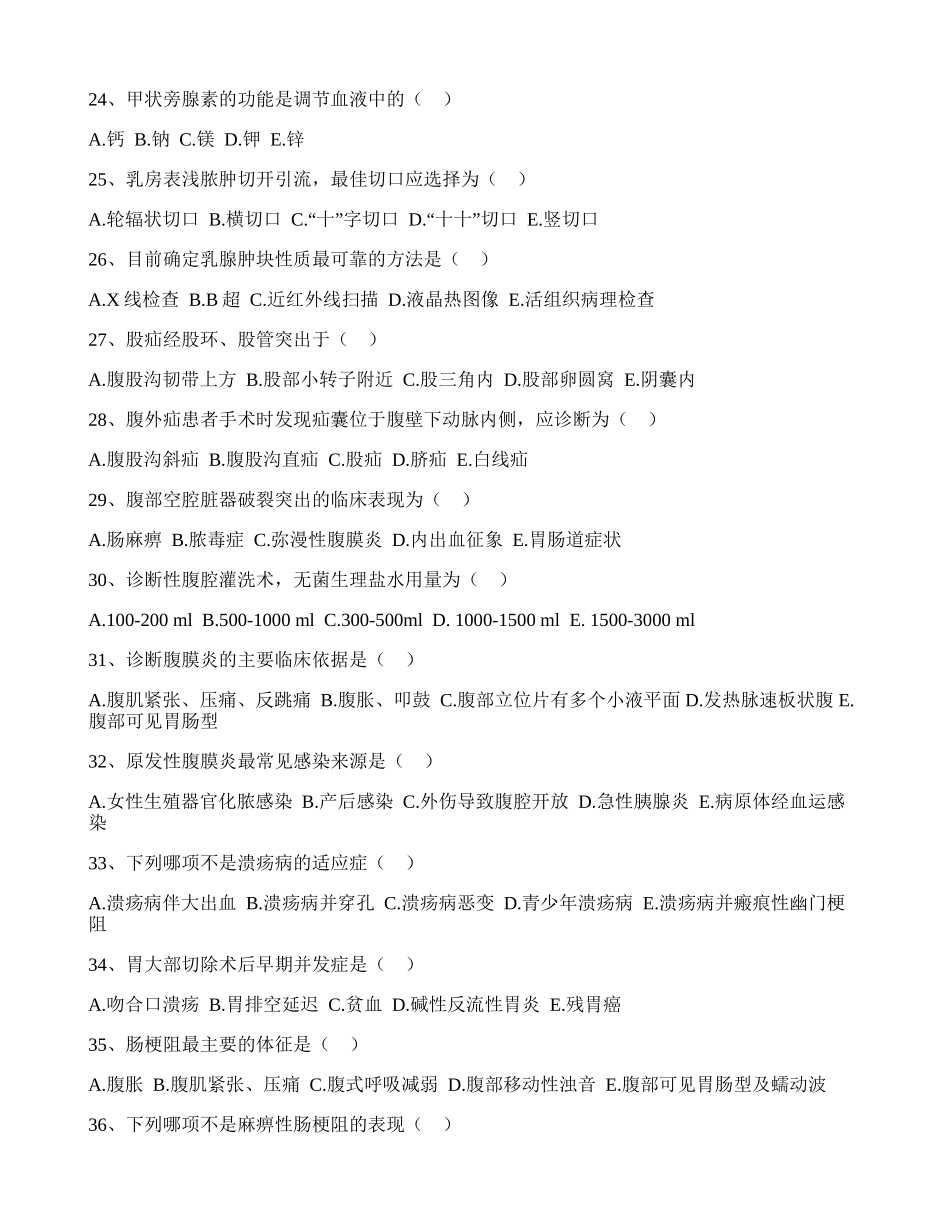 24、甲状旁腺素的功能是调节血液中的（　）

A.钙 B.钠 C.镁 D.钾 E.锌

25、乳房表浅脓肿切开引流，最佳切口应选择为（　）

A.轮辐状切口 B.横切口 C.“十”字切口 D.“十十”切口 E.竖切口

26、目前确定乳腺肿块性质最可靠的方法是（　）

A.X 线检查 B.B 超 C.近红外线扫描 D.液晶热图像 E.活组织病理检查

27、股疝经股环、股管突出于（　）

A.腹股沟韧带上方 B.股部小转子附近 C.股三角内 D.股部卵圆窝 E.阴囊内

28、腹外疝患者手术时发现疝囊位于腹壁下动脉内侧，应诊断为（　）

A.腹股沟斜疝 B.腹股沟直疝 C.股疝 D.脐疝 E.白线疝

29、腹部空腔脏器破裂突出的临床表现为（　）

A.肠麻痹 B.脓毒症 C.弥漫性腹膜炎 D.内出血征象 E.胃肠道症状

30、诊断性腹腔灌洗术，无菌生理盐水用量为（　）

A.100-200 ml B.500-1000 ml C.300-500ml D. 1000-1500 ml E. 1500-3000 ml

31、诊断腹膜炎的主要临床依据是（　）

A.腹肌紧张、压痛、反跳痛 B.腹胀、叩鼓 C.腹部立位片有多个小液平面 D.发热脉速板状腹 E.腹部可见胃肠型

32、原发性腹膜炎最常见感染来源是（　）

A.女性生殖器官化脓感染 B.产后感染 C.外伤导致腹腔开放 D.急性胰腺炎 E.病原体经血运感染

33、下列哪项不是溃疡病的适应症（　）

A.溃疡病伴大出血 B.溃疡病并穿孔 C.溃疡病恶变 D.青少年溃疡病 E.溃疡病并瘢痕性幽门梗阻

34、胃大部切除术后早期并发症是（　）

A.吻合口溃疡 B.胃排空延迟 C.贫血 D.碱性反流性胃炎 E.残胃癌

35、肠梗阻最主要的体征是（　）

A.腹胀 B.腹肌紧张、压痛 C.腹式呼吸减弱 D.腹部移动性浊音 E.腹部可见胃肠型及蠕动波

36、下列哪项不是麻痹性肠梗阻的表现（　）